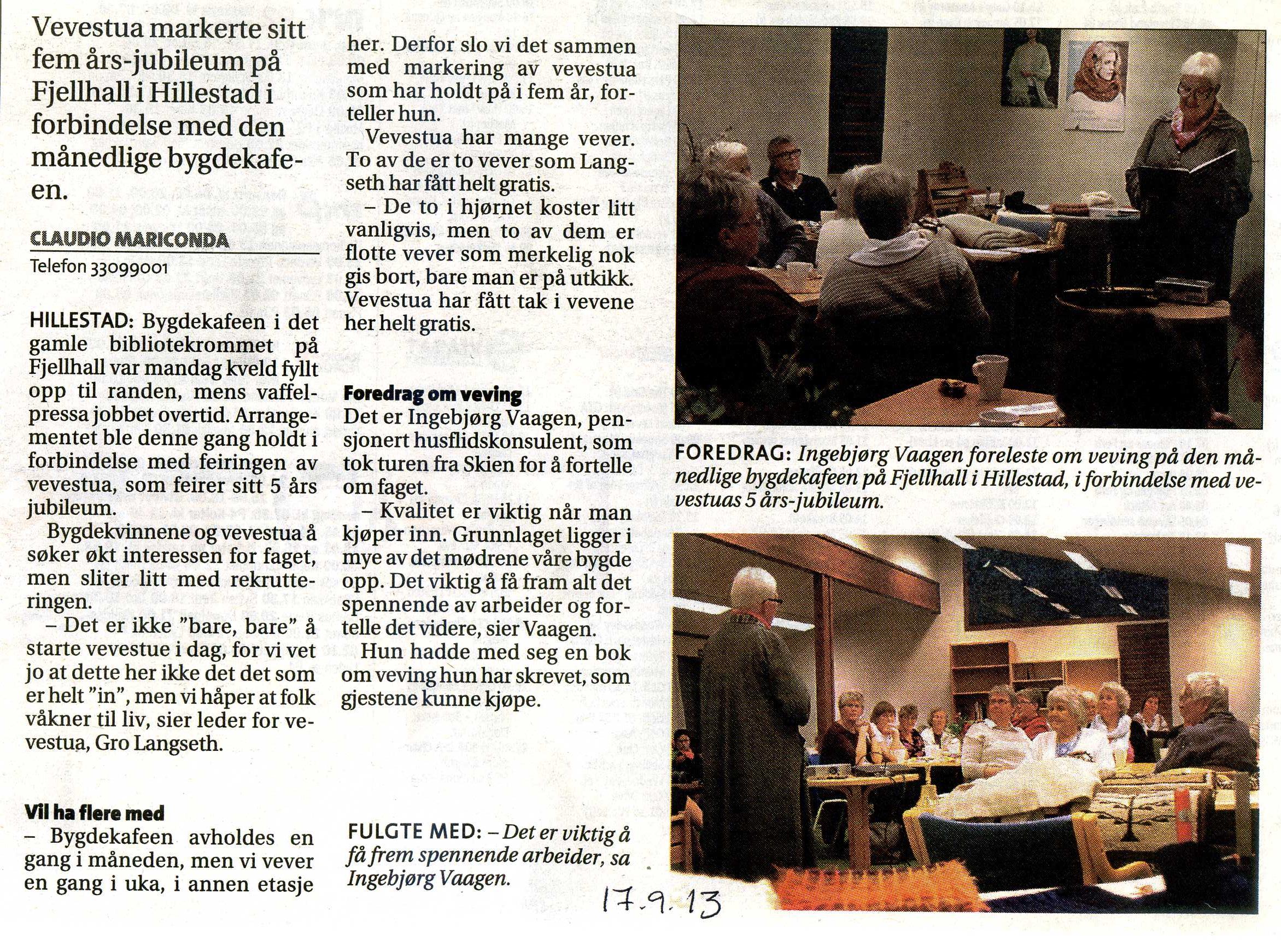 Vevestua markerte sitt fem års-jubileum på Fjellhall i Hillestad i forbindelse med den månedlige bygdekafeen.

CLAUDIO MARICONDA
Telefon 33099001

HILLESTAD: Bygdekafeen i det gamle bibliotekrommet på Fjellhall var mandag kveld fyllt opp til randen, mens vaffelpressa jobbet overtid. Arrangementet ble denne gang holdt i forbindelse med feiringen av vevestua, som feirer sitt 5 års jubileum.

Bygdekvinnene og vevestua å søker økt interessen for faget, men sliter litt med rekrutteringen.

– Det er ikke "bare, bare" å starte vevestue i dag, for vi vet jo at dette her ikke det det som er helt "in", men vi håper at folk våkner til liv, sier leder for vevestua, Gro Langseth.

Vil ha flere med
– Bygdekafeen avholdes en gang i måneden, men vi vever en gang i uka, i annen etasje her. Derfor slo vi det sammen med markering av vevestua som har holdt på i fem år, forteller hun.

Vevestua har mange vever. To av de er to vever som Langseth har fått helt gratis.

– De to i hjørnet koster litt vanligvis, men to av dem er flotte vever som merkelig nok gis bort, bare man er på utkikk. Vevestua har fått tak i vevene her helt gratis.

Foredrag om veving
Det er Ingebjørg Vaagen, pensjonert husflidskonsulent, som tok turen fra Skien for å fortelle om faget.

– Kvalitet er viktig når man kjøper inn. Grunnlaget ligger i mye av det mødrene våre bygde opp. Det viktig å få fram alt det spennende av arbeider og fortelle det videre, sier Vaagen.

Hun hadde med seg en bok om veving hun har skrevet, som gjestene kunne kjøpe.

FULGTE MED: – Det er viktig å få frem spennende arbeider, sa Ingebjørg Vaagen.

FOREDRAG: Ingebjørg Vaagen foreleste om veving på den månedlige bygdekafeen på Fjellhall i Hillestad, i forbindelse med vevestuas 5 års-jubileum.

17.9.13